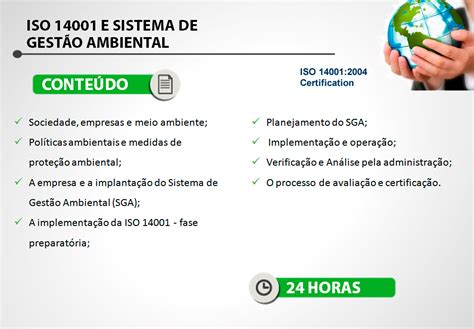 ISO 14001 E SISTEMA DE GESTÃO AMBIENTAL

ISO 14001:2004 Certification

CONTEÚDO

✓ Sociedade, empresas e meio ambiente;
✓ Políticas ambientais e medidas de proteção ambiental;
✓ A empresa e a implantação do Sistema de Gestão Ambiental (SGA);
✓ A implementação da ISO 14001 - fase preparatória;

✓ Planejamento do SGA;
✓ Implementação e operação;
✓ Verificação e Análise pela administração;
✓ O processo de avaliação e certificação.

24 HORAS